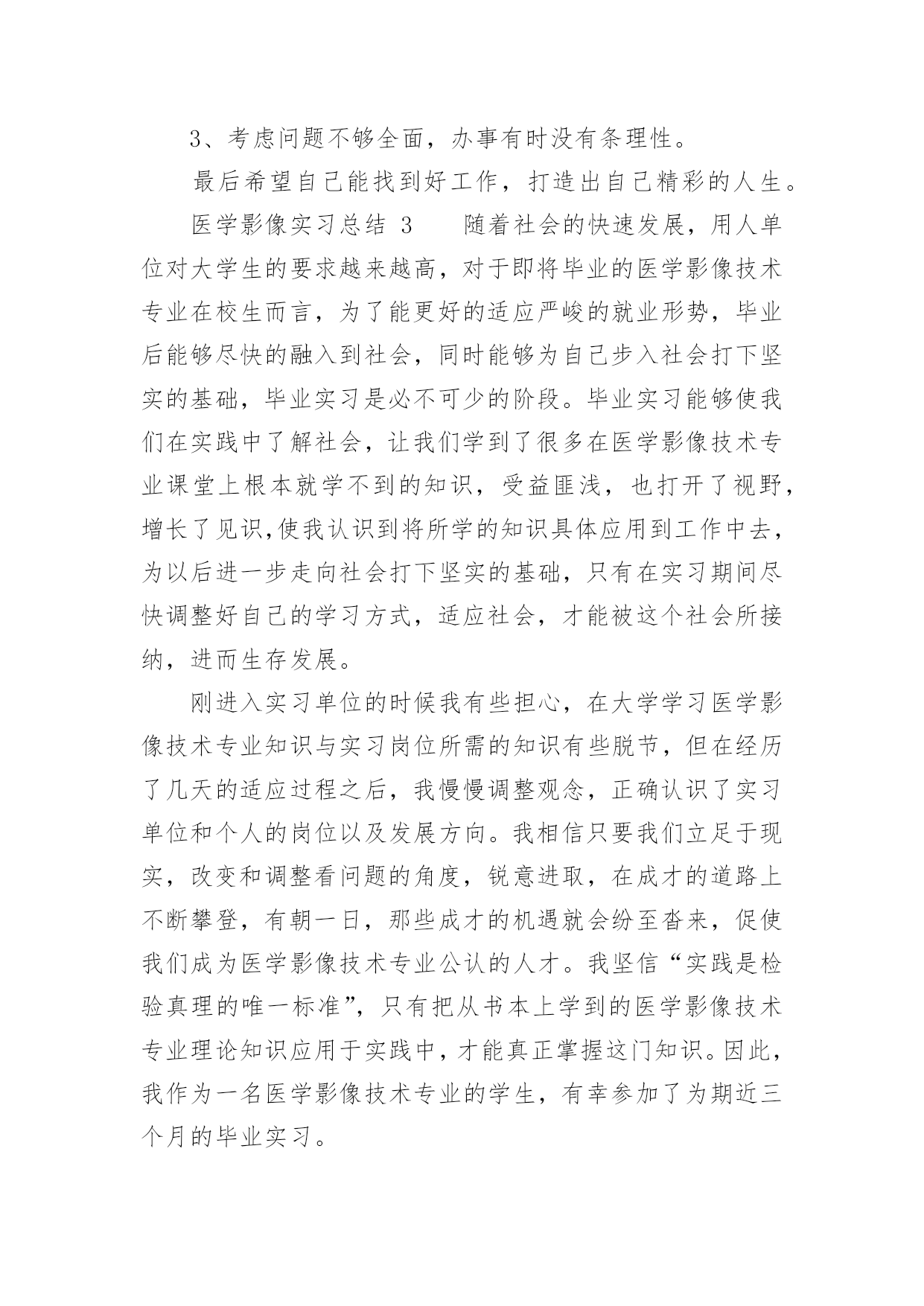 3、考虑问题不够全面，办事有时没有条理性。

最后希望自己能找到好工作，打造出自己精彩的人生。

医学影像实习总结 3　　随着社会的快速发展，用人单位对大学生的要求越来越高，对于即将毕业的医学影像技术专业在校生而言，为了能更好的适应严峻的就业形势，毕业后能够尽快的融入到社会，同时能够为自己步入社会打下坚实的基础，毕业实习是必不可少的阶段。毕业实习能够使我们在实践中了解社会，让我们学到了很多在医学影像技术专业课堂上根本就学不到的知识，受益匪浅，也打开了视野，增长了见识,使我认识到将所学的知识具体应用到工作中去，为以后进一步走向社会打下坚实的基础，只有在实习期间尽快调整好自己的学习方式，适应社会，才能被这个社会所接纳，进而生存发展。

刚进入实习单位的时候我有些担心，在大学学习医学影像技术专业知识与实习岗位所需的知识有些脱节，但在经历了几天的适应过程之后，我慢慢调整观念，正确认识了实习单位和个人的岗位以及发展方向。我相信只要我们立足于现实，改变和调整看问题的角度，锐意进取，在成才的道路上不断攀登，有朝一日，那些成才的机遇就会纷至沓来，促使我们成为医学影像技术专业公认的人才。我坚信“实践是检验真理的唯一标准”，只有把从书本上学到的医学影像技术专业理论知识应用于实践中，才能真正掌握这门知识。因此，我作为一名医学影像技术专业的学生，有幸参加了为期近三个月的毕业实习。